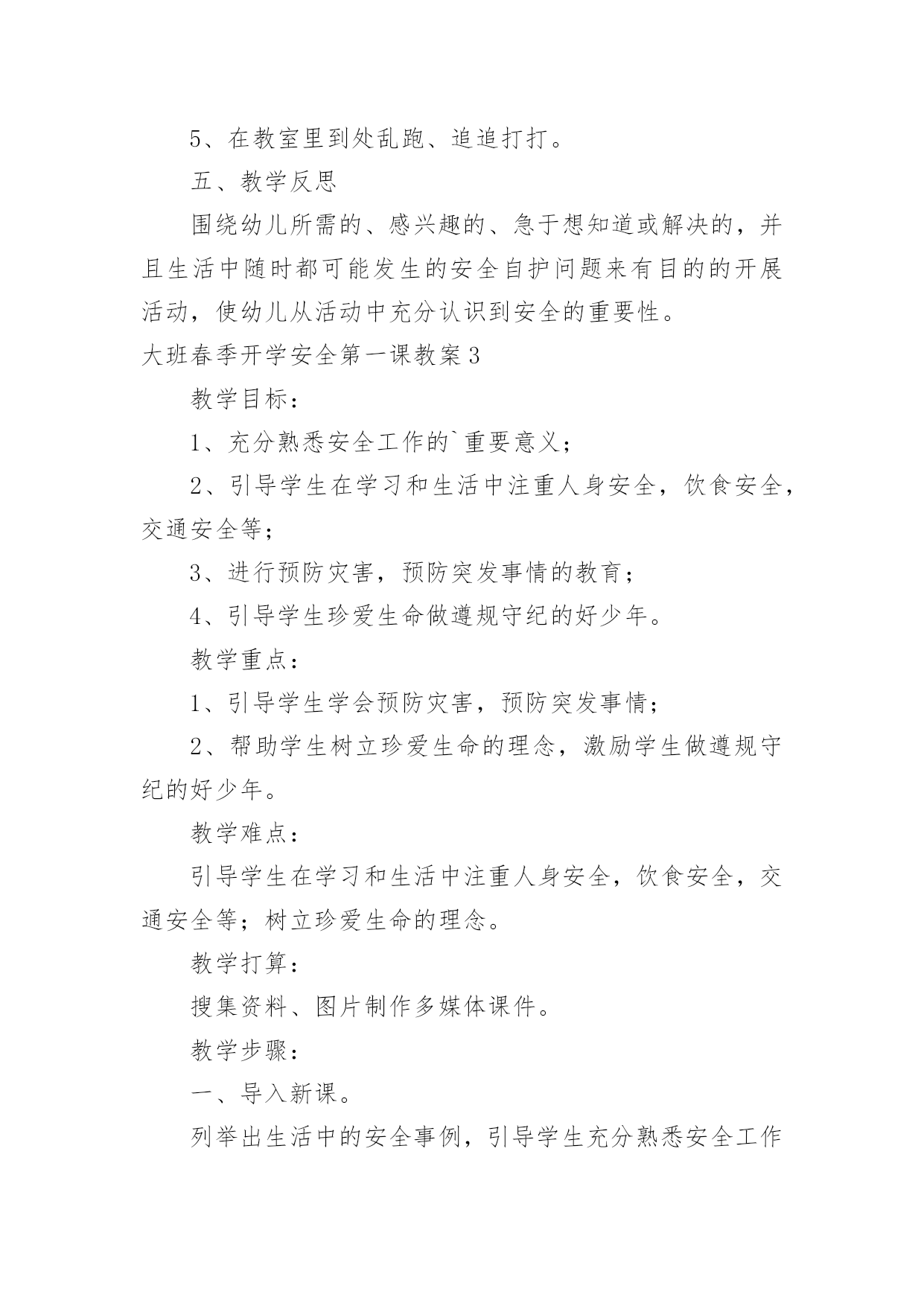 5、在教室里到处乱跑、追追打打。

五、教学反思

围绕幼儿所需的、感兴趣的、急于想知道或解决的，并且生活中随时都可能发生的安全自护问题来有目的的开展活动，使幼儿从活动中充分认识到安全的重要性。

大班春季开学安全第一课教案3

教学目标：

1、充分熟悉安全工作的`重要意义；

2、引导学生在学习和生活中注重人身安全，饮食安全，交通安全等；

3、进行预防灾害，预防突发事情的教育；

4、引导学生珍爱生命做遵规守纪的好少年。

教学重点：

1、引导学生学会预防灾害，预防突发事情；

2、帮助学生树立珍爱生命的理念，激励学生做遵规守纪的好少年。

教学难点：

引导学生在学习和生活中注重人身安全，饮食安全，交通安全等；树立珍爱生命的理念。

教学打算：

搜集资料、图片制作多媒体课件。

教学步骤：

一、导入新课。

列举出生活中的安全事例，引导学生充分熟悉安全工作